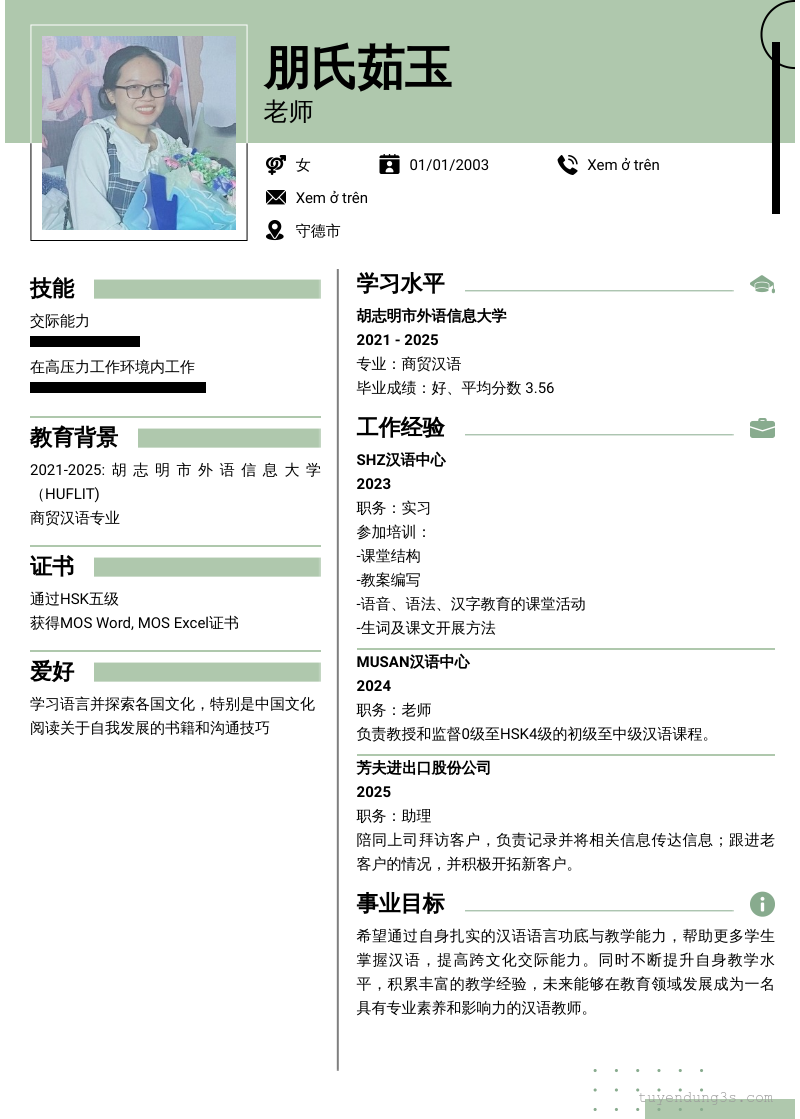 朋氏茹玉
老师

女
01/01/2003
Xem ở trên
Xem ở trên
守德市

技能
交际能力
在高压力工作环境内工作

教育背景
2021-2025: 胡志明市外语信息大学（HUFLIT）
商贸汉语专业

证书
通过HSK五级
获得MOS Word, MOS Excel证书

爱好
学习语言并探索各国文化，特别是中国文化
阅读关于自我发展的书籍和沟通技巧

学习水平
胡志明市外语信息大学
2021 - 2025
专业：商贸汉语
毕业成绩：好、平均分数 3.56

工作经验
SHZ汉语中心
2023
职务：实习
参加培训：
-课堂结构
-教案编写
-语音、语法、汉字教育的课堂活动
-生词及课文开展方法

MUSAN汉语中心
2024
职务：老师
负责教授和监督0级至HSK4级的初级至中级汉语课程。

芳夫进出口股份公司
2025
职务：助理
陪同上司拜访客户，负责记录并将相关信息传达信息；跟进老客户的情况，并积极开拓新客户。

事业目标
希望通过自身扎实的汉语语言功底与教学能力，帮助更多学生掌握汉语，提高跨文化交际能力。同时不断提升自身教学水平，积累丰富的教学经验，未来能够在教育领域发展成为一名具有专业素养和影响力的汉语教师。

tuyendung3s.com